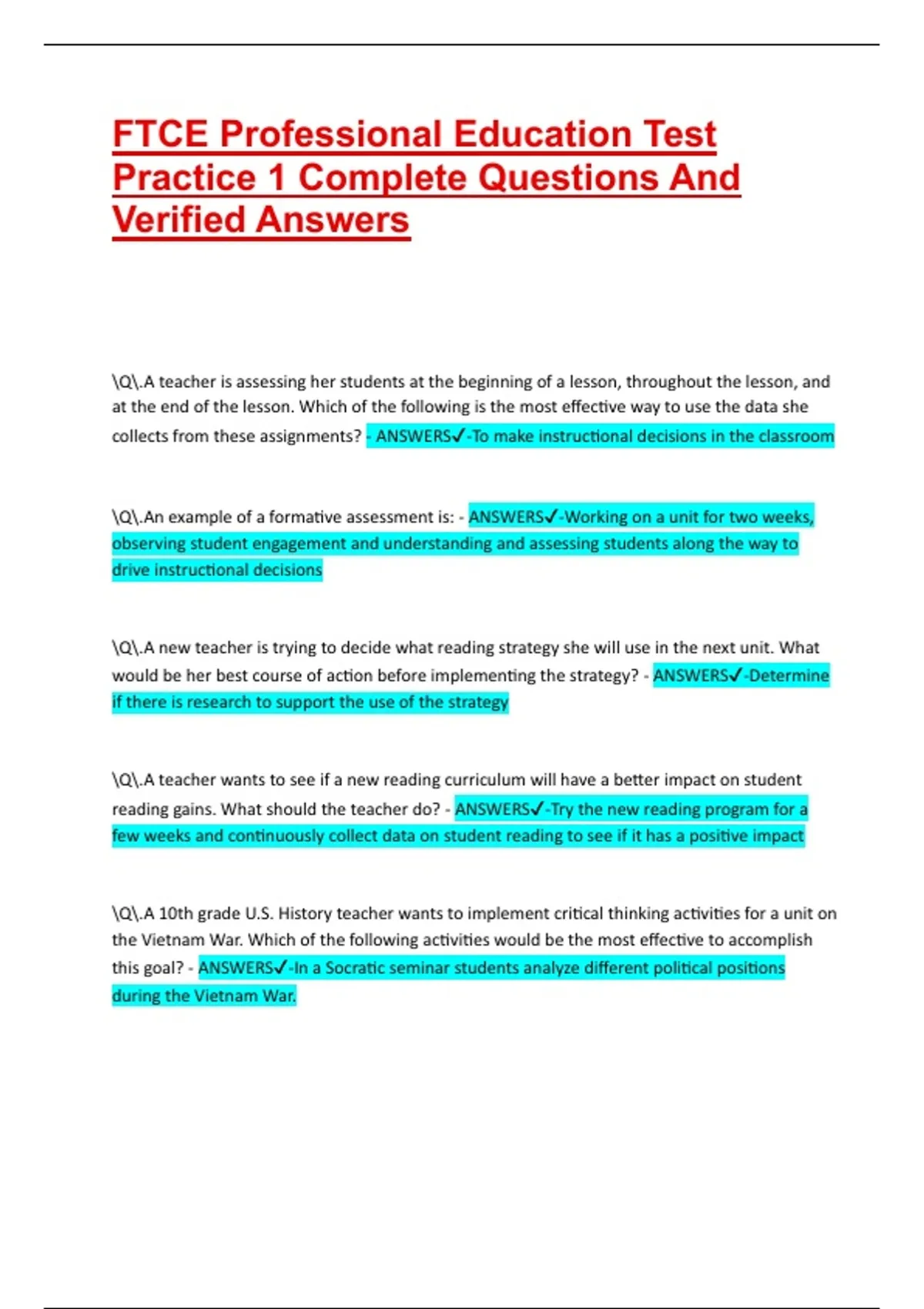 FTCE Professional Education Test Practice 1 Complete Questions And Verified Answers

\Q\.A teacher is assessing her students at the beginning of a lesson, throughout the lesson, and at the end of the lesson. Which of the following is the most effective way to use the data she collects from these assignments? - ANSWERS✓-To make instructional decisions in the classroom

\Q\.An example of a formative assessment is: - ANSWERS✓-Working on a unit for two weeks, observing student engagement and understanding and assessing students along the way to drive instructional decisions

\Q\.A new teacher is trying to decide what reading strategy she will use in the next unit. What would be her best course of action before implementing the strategy? - ANSWERS✓-Determine if there is research to support the use of the strategy

\Q\.A teacher wants to see if a new reading curriculum will have a better impact on student reading gains. What should the teacher do? - ANSWERS✓-Try the new reading program for a few weeks and continuously collect data on student reading to see if it has a positive impact

\Q\.A 10th grade U.S. History teacher wants to implement critical thinking activities for a unit on the Vietnam War. Which of the following activities would be the most effective to accomplish this goal? - ANSWERS✓-In a Socratic seminar students analyze different political positions during the Vietnam War.